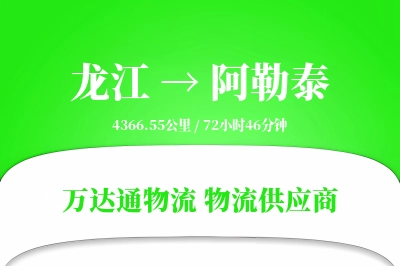 龙江 → 阿勒泰

4366.55公里 / 72小时46分钟

万达通物流 物流供应商